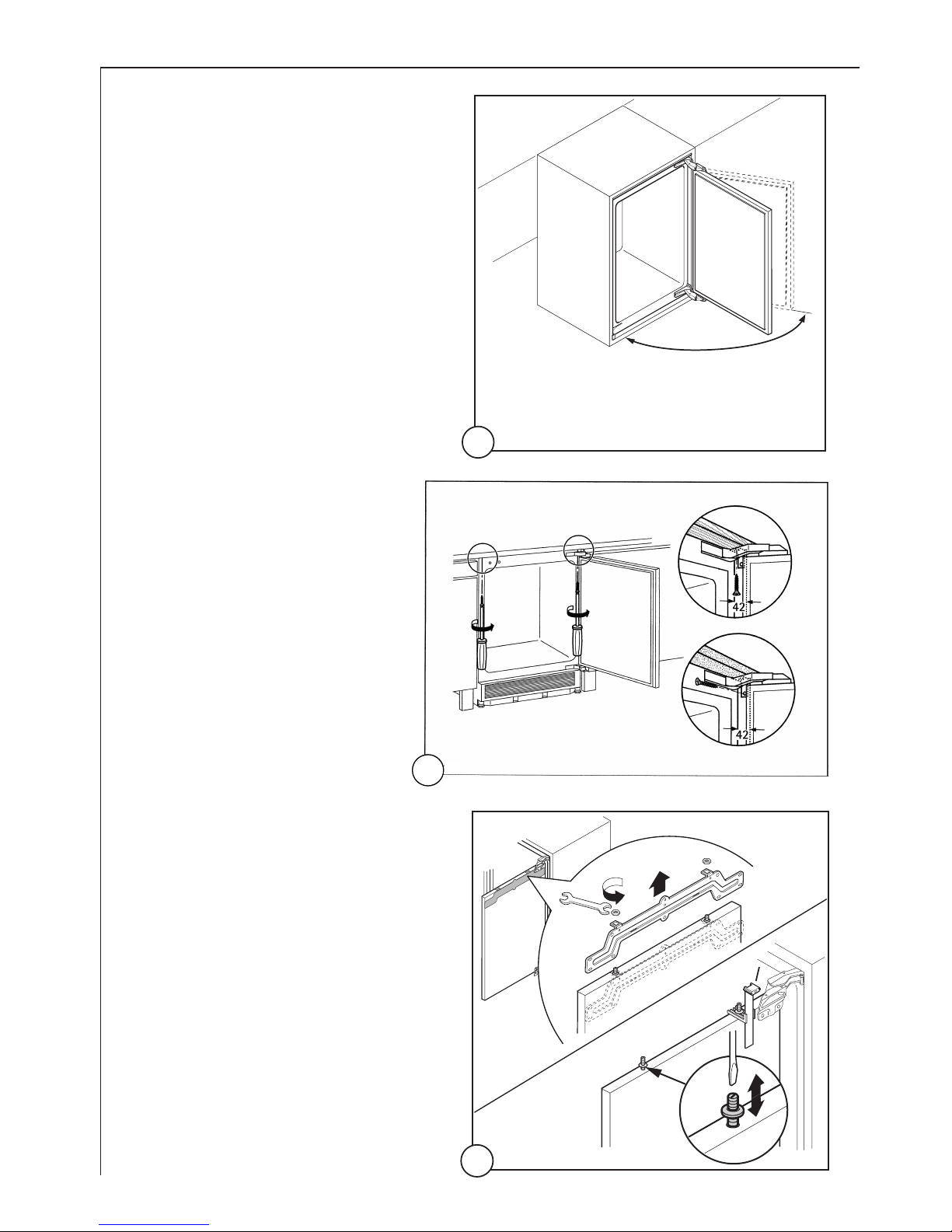 42

42